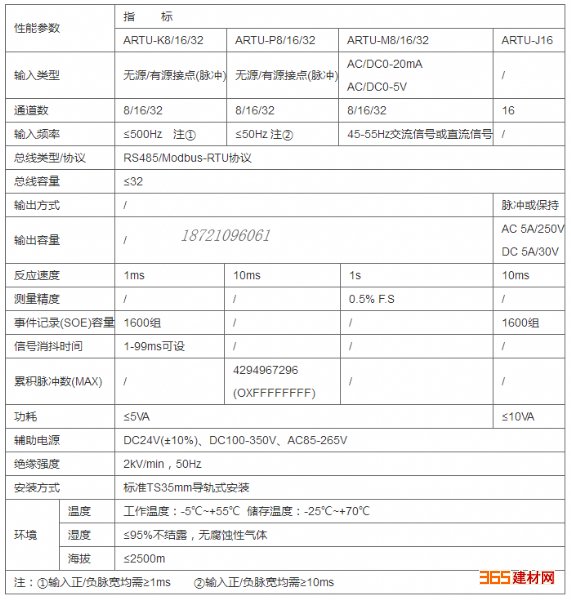 | 性能参数 | | 指　标 | | | |
|---|---|---|---|---|---|
| | | ARTU-K8/16/32 | ARTU-P8/16/32 | ARTU-M8/16/32 | ARTU-J16 |
| 输入类型 | | 无源/有源接点(脉冲) | 无源/有源接点(脉冲) | AC/DC0-20mA AC/DC0-5V | / |
| 通道数 | | 8/16/32 | 8/16/32 | 8/16/32 | 16 |
| 输入频率 | | ≤500Hz 注① | ≤50Hz 注② | 45-55Hz交流信号或直流信号 | / |
| 总线类型/协议 | | RS485/Modbus-RTU协议 | | | |
| 总线容量 | | ≤32 | | | |
| 输出方式 | | / | | | 脉冲或保持 |
| 输出容量 | | / 18721096061 | | | AC 5A/250V DC 5A/30V |
| 反应速度 | | 1ms | 10ms | 1s | 10ms |
| 测量精度 | | / | / | 0.5% F.S | / |
| 事件记录(SOE)容量 | | 1600组 | / | / | 1600组 |
| 信号消抖时间 | | 1-99ms可设 | / | / | / |
| 累积脉冲数(MAX) | | / | 4294967296 (OXFFFFFFFF) | / | / |
| 功耗 | | ≤5VA | | | ≤10VA |
| 辅助电源 | | DC24V(±10%)、DC100-350V、AC85-265V | | | |
| 绝缘强度 | | 2kV/min，50Hz | | | |
| 安装方式 | | 标准TS35mm导轨式安装 | | | |
| 环境 | 温度 | 工作温度：-5℃~+55℃ 储存温度：-25℃~+70℃ | | | |
| | 湿度 | ≤95%不结露，无腐蚀性气体 | | | |
| | 海拔 | ≤2500m | | | |

注：①输入正/负脉宽均需≥1ms　②输入正/负脉宽均需≥10ms

365建材网